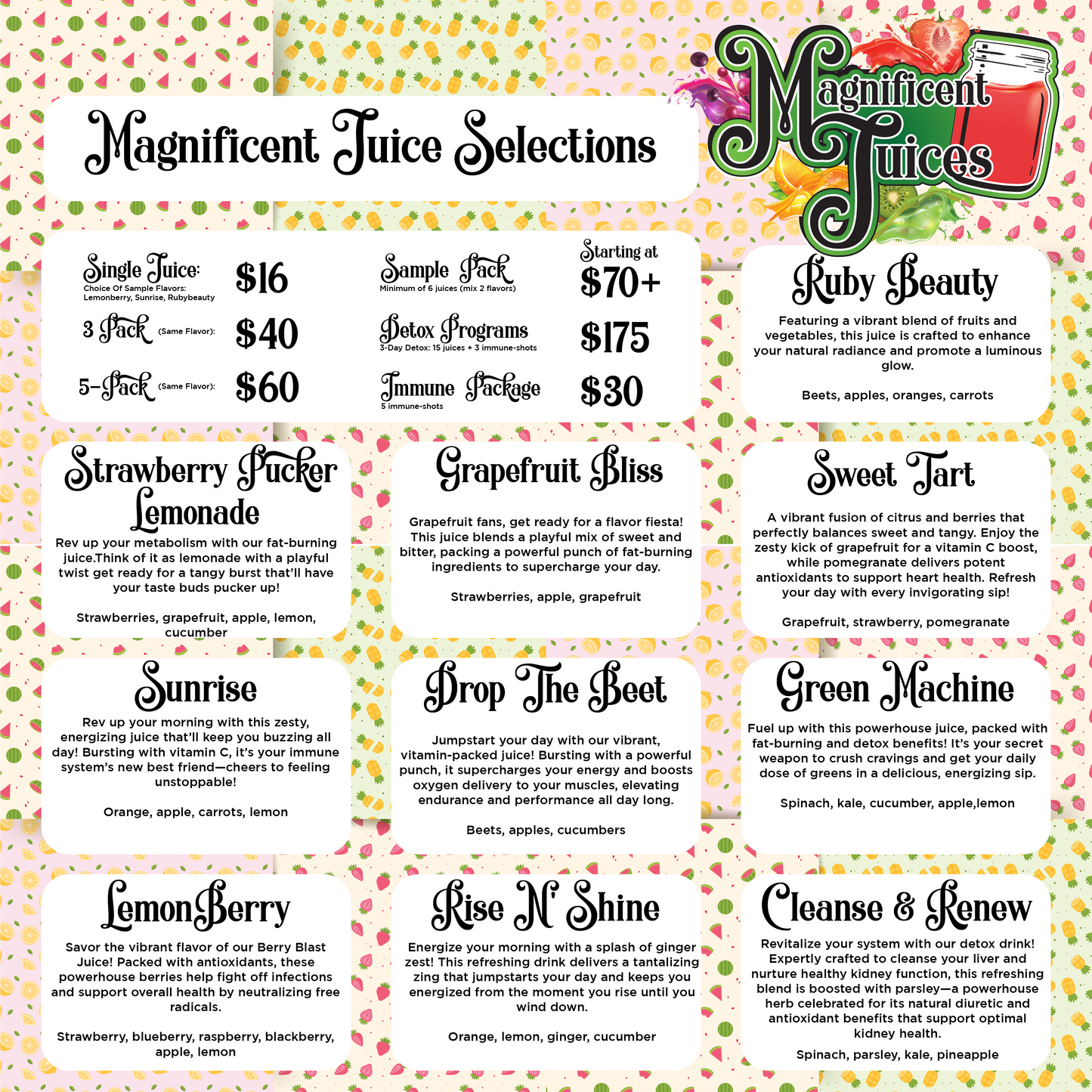 Magnificent Juice Selections

Magnificent Juices

Single Juice: $16
Choice Of Sample Flavors: Lemonberry, Sunrise, Rubybeauty

3 Pack (Same Flavor): $40

5-Pack (Same Flavor): $60

Sample Pack Starting at $70+
Minimum of 6 juices (mix 2 flavors)

Detox Programs $175
3-Day Detox: 15 juices + 3 immune-shots

Immune Package $30
5 immune-shots

Ruby Beauty

Featuring a vibrant blend of fruits and vegetables, this juice is crafted to enhance your natural radiance and promote a luminous glow.

Beets, apples, oranges, carrots

Strawberry Pucker Lemonade

Rev up your metabolism with our fat-burning juice.Think of it as lemonade with a playful twist get ready for a tangy burst that'll have your taste buds pucker up!

Strawberries, grapefruit, apple, lemon, cucumber

Grapefruit Bliss

Grapefruit fans, get ready for a flavor fiesta! This juice blends a playful mix of sweet and bitter, packing a powerful punch of fat-burning ingredients to supercharge your day.

Strawberries, apple, grapefruit

Sweet Tart

A vibrant fusion of citrus and berries that perfectly balances sweet and tangy. Enjoy the zesty kick of grapefruit for a vitamin C boost, while pomegranate delivers potent antioxidants to support heart health. Refresh your day with every invigorating sip!

Grapefruit, strawberry, pomegranate

Sunrise

Rev up your morning with this zesty, energizing juice that'll keep you buzzing all day! Bursting with vitamin C, it's your immune system's new best friend—cheers to feeling unstoppable!

Orange, apple, carrots, lemon

Drop The Beet

Jumpstart your day with our vibrant, vitamin-packed juice! Bursting with a powerful punch, it supercharges your energy and boosts oxygen delivery to your muscles, elevating endurance and performance all day long.

Beets, apples, cucumbers

Green Machine

Fuel up with this powerhouse juice, packed with fat-burning and detox benefits! It's your secret weapon to crush cravings and get your daily dose of greens in a delicious, energizing sip.

Spinach, kale, cucumber, apple,lemon

LemonBerry

Savor the vibrant flavor of our Berry Blast Juice! Packed with antioxidants, these powerhouse berries help fight off infections and support overall health by neutralizing free radicals.

Strawberry, blueberry, raspberry, blackberry, apple, lemon

Rise N' Shine

Energize your morning with a splash of ginger zest! This refreshing drink delivers a tantalizing zing that jumpstarts your day and keeps you energized from the moment you rise until you wind down.

Orange, lemon, ginger, cucumber

Cleanse & Renew

Revitalize your system with our detox drink! Expertly crafted to cleanse your liver and nurture healthy kidney function, this refreshing blend is boosted with parsley—a powerhouse herb celebrated for its natural diuretic and antioxidant benefits that support optimal kidney health.

Spinach, parsley, kale, pineapple